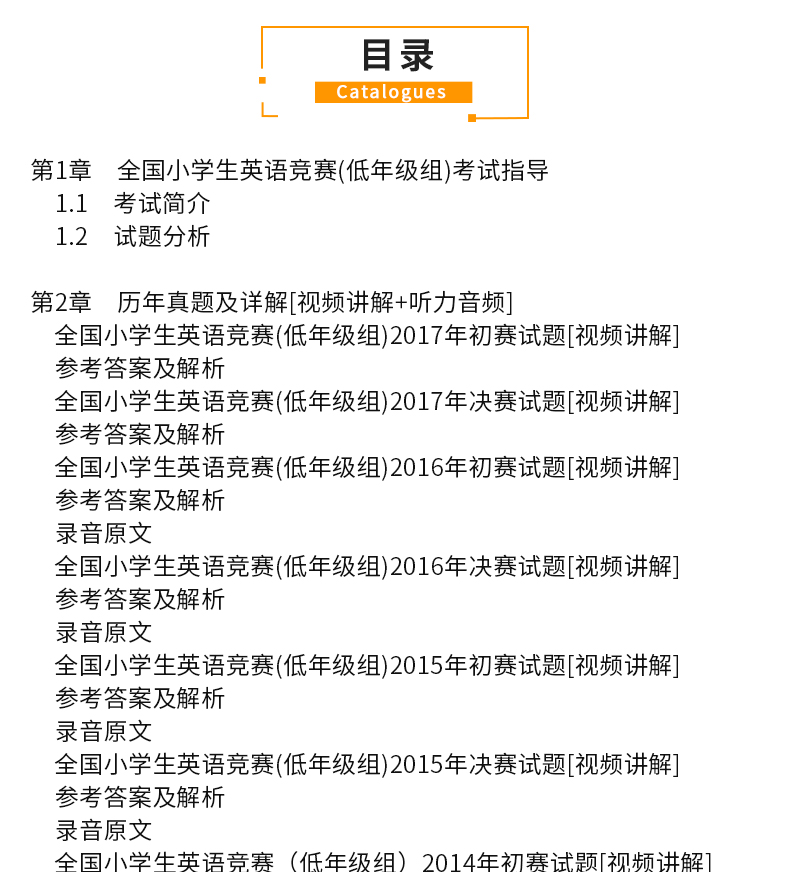 目录
Catalogues

第1章　全国小学生英语竞赛(低年级组)考试指导
1.1　考试简介
1.2　试题分析

第2章　历年真题及详解[视频讲解+听力音频]
全国小学生英语竞赛(低年级组)2017年初赛试题[视频讲解]
参考答案及解析
全国小学生英语竞赛(低年级组)2017年决赛试题[视频讲解]
参考答案及解析
全国小学生英语竞赛(低年级组)2016年初赛试题[视频讲解]
参考答案及解析
录音原文
全国小学生英语竞赛(低年级组)2016年决赛试题[视频讲解]
参考答案及解析
录音原文
全国小学生英语竞赛(低年级组)2015年初赛试题[视频讲解]
参考答案及解析
录音原文
全国小学生英语竞赛(低年级组)2015年决赛试题[视频讲解]
参考答案及解析
录音原文
全国小学生英语竞赛（低年级组）2014年初赛试题[视频讲解]